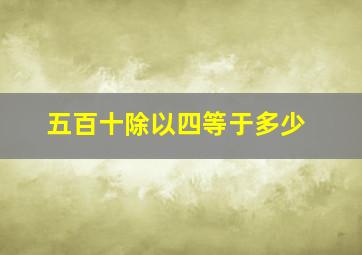 五百十除以四等于多少